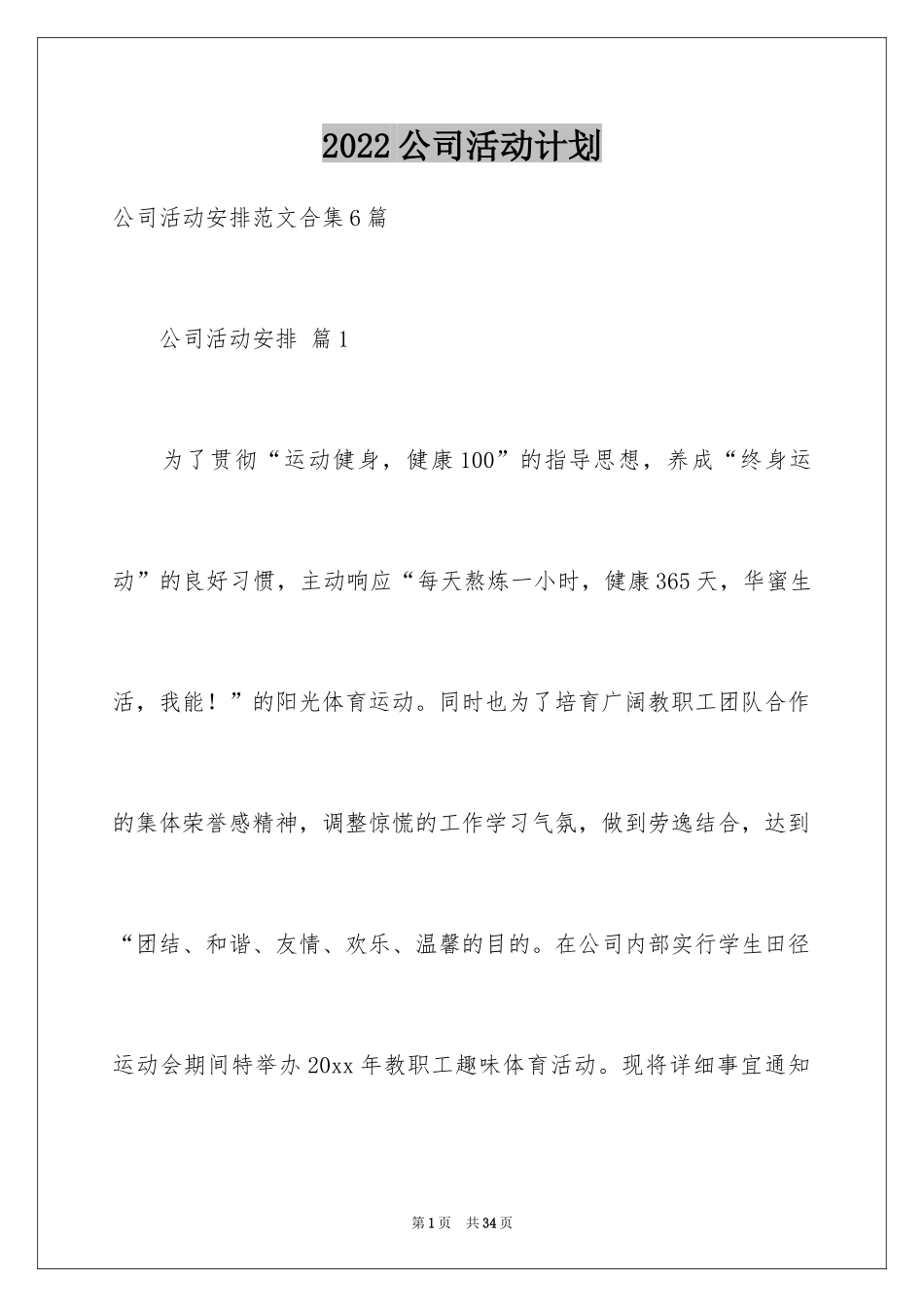 2022公司活动计划

公司活动安排范文合集6篇

公司活动安排 篇1

为了贯彻“运动健身，健康100”的指导思想，养成“终身运动”的良好习惯，主动响应“每天熬炼一小时，健康365天，华蜜生活，我能！”的阳光体育运动。同时也为了培育广阔教职工团队合作的集体荣誉感精神，调整惊慌的工作学习气氛，做到劳逸结合，达到“团结、和谐、友情、欢乐、温馨的目的。在公司内部实行学生田径运动会期间特举办20xx年教职工趣味体育活动。现将详细事宜通知

第1页 共34页